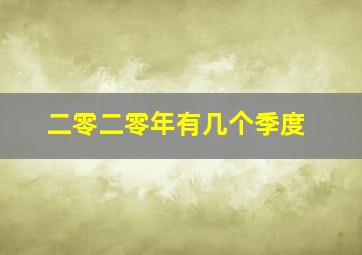 二零二零年有几个季度